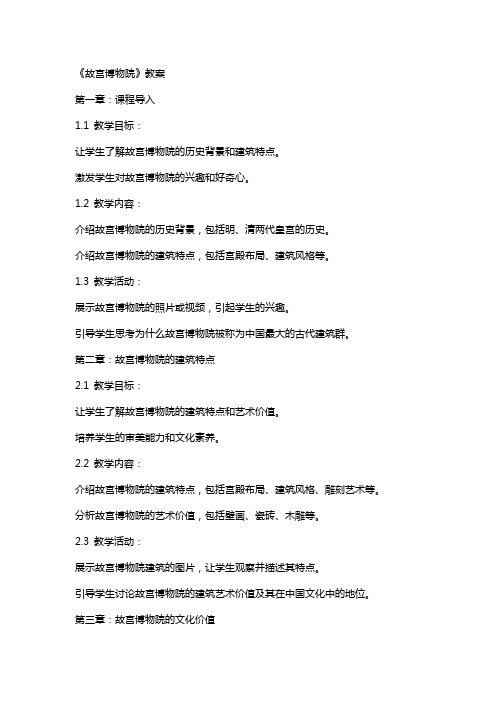 《故宫博物院》教案

第一章：课程导入

1.1 教学目标：

让学生了解故宫博物院的历史背景和建筑特点。

激发学生对故宫博物院的兴趣和好奇心。

1.2 教学内容：

介绍故宫博物院的历史背景，包括明、清两代皇宫的历史。

介绍故宫博物院的建筑特点，包括宫殿布局、建筑风格等。

1.3 教学活动：

展示故宫博物院的照片或视频，引起学生的兴趣。

引导学生思考为什么故宫博物院被称为中国最大的古代建筑群。

第二章：故宫博物院的建筑特点

2.1 教学目标：

让学生了解故宫博物院的建筑特点和艺术价值。

培养学生的审美能力和文化素养。

2.2 教学内容：

介绍故宫博物院的建筑特点，包括宫殿布局、建筑风格、雕刻艺术等。

分析故宫博物院的艺术价值，包括壁画、瓷砖、木雕等。

2.3 教学活动：

展示故宫博物院建筑的图片，让学生观察并描述其特点。

引导学生讨论故宫博物院的建筑艺术价值及其在中国文化中的地位。

第三章：故宫博物院的文化价值